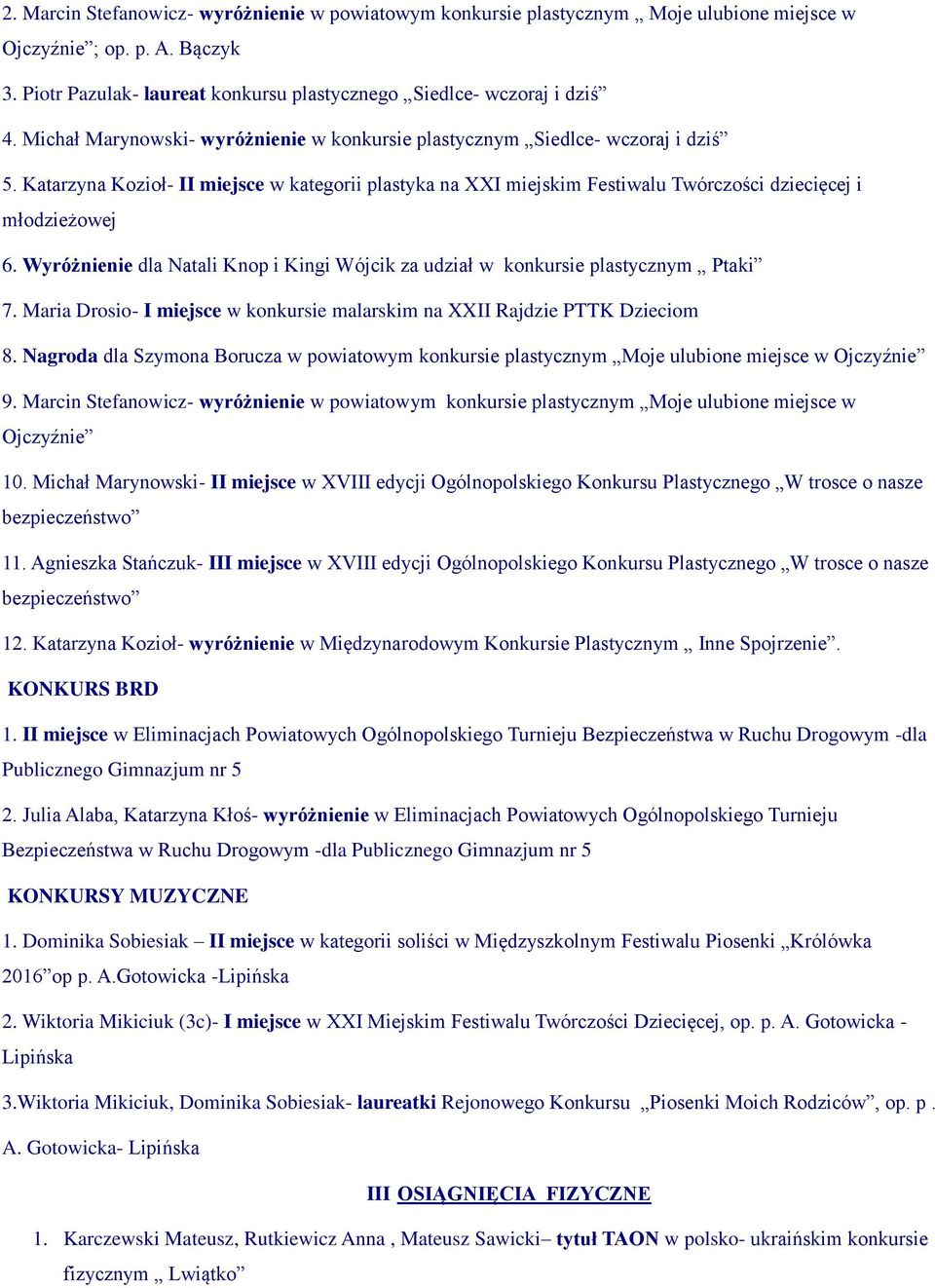 2. Marcin Stefanowicz- wyróżnienie w powiatowym konkursie plastycznym „ Moje ulubione miejsce w Ojczyźnie”; op. p. A. Bączyk

3. Piotr Pazulak- laureat konkursu plastycznego „Siedlce- wczoraj i dziś”

4. Michał Marynowski- wyróżnienie w konkursie plastycznym „Siedlce- wczoraj i dziś”

5. Katarzyna Kozioł- II miejsce w kategorii plastyka na XXI miejskim Festiwalu Twórczości dziecięcej i młodzieżowej

6. Wyróżnienie dla Natali Knop i Kingi Wójcik za udział w konkursie plastycznym „ Ptaki”

7. Maria Drosio- I miejsce w konkursie malarskim na XXII Rajdzie PTTK Dzieciom

8. Nagroda dla Szymona Borucza w powiatowym konkursie plastycznym „Moje ulubione miejsce w Ojczyźnie”

9. Marcin Stefanowicz- wyróżnienie w powiatowym konkursie plastycznym „Moje ulubione miejsce w Ojczyźnie”

10. Michał Marynowski- II miejsce w XVIII edycji Ogólnopolskiego Konkursu Plastycznego „W trosce o nasze bezpieczeństwo”

11. Agnieszka Stańczuk- III miejsce w XVIII edycji Ogólnopolskiego Konkursu Plastycznego „W trosce o nasze bezpieczeństwo”

12. Katarzyna Kozioł- wyróżnienie w Międzynarodowym Konkursie Plastycznym „ Inne Spojrzenie”.

KONKURS BRD

1. II miejsce w Eliminacjach Powiatowych Ogólnopolskiego Turnieju Bezpieczeństwa w Ruchu Drogowym -dla Publicznego Gimnazjum nr 5

2. Julia Alaba, Katarzyna Kłoś- wyróżnienie w Eliminacjach Powiatowych Ogólnopolskiego Turnieju Bezpieczeństwa w Ruchu Drogowym -dla Publicznego Gimnazjum nr 5

KONKURSY MUZYCZNE

1. Dominika Sobiesiak – II miejsce w kategorii soliści w Międzyszkolnym Festiwalu Piosenki „Królówka 2016”op p. A.Gotowicka -Lipińska

2. Wiktoria Mikiciuk (3c)- I miejsce w XXI Miejskim Festiwalu Twórczości Dziecięcej, op. p. A. Gotowicka - Lipińska

3.Wiktoria Mikiciuk, Dominika Sobiesiak- laureatki Rejonowego Konkursu „Piosenki Moich Rodziców”, op. p . A. Gotowicka- Lipińska

III OSIĄGNIĘCIA FIZYCZNE

1. Karczewski Mateusz, Rutkiewicz Anna , Mateusz Sawicki– tytuł TAON w polsko- ukraińskim konkursie fizycznym „ Lwiątko”